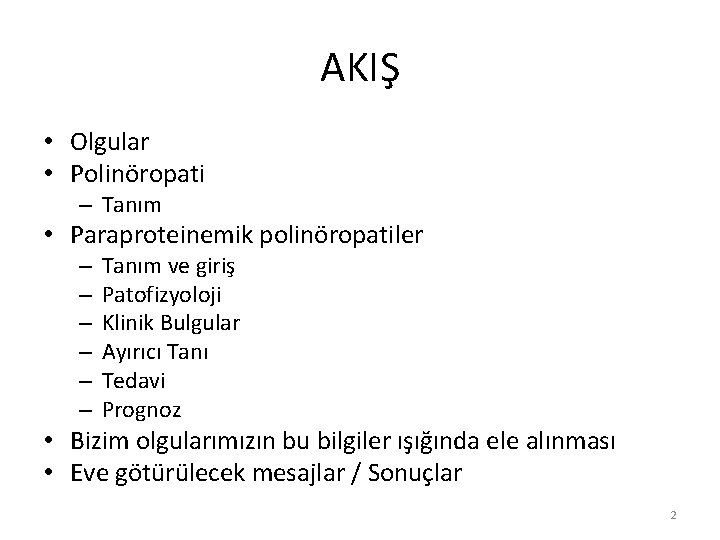 AKIŞ

• Olgular
• Polinöropati
  – Tanım
• Paraproteinemik polinöropatiler
  – Tanım ve giriş
  – Patofizyoloji
  – Klinik Bulgular
  – Ayırıcı Tanı
  – Tedavi
  – Prognoz
• Bizim olgularımızın bu bilgiler ışığında ele alınması
• Eve götürülecek mesajlar / Sonuçlar

2